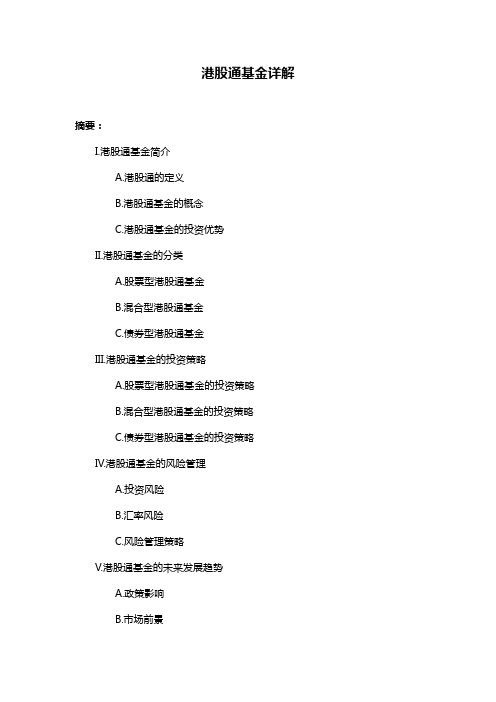 港股通基金详解

摘要：

I.港股通基金简介

A.港股通的定义

B.港股通基金的概念

C.港股通基金的投资优势

II.港股通基金的分类

A.股票型港股通基金

B.混合型港股通基金

C.债券型港股通基金

III.港股通基金的投资策略

A.股票型港股通基金的投资策略

B.混合型港股通基金的投资策略

C.债券型港股通基金的投资策略

IV.港股通基金的风险管理

A.投资风险

B.汇率风险

C.风险管理策略

V.港股通基金的未来发展趋势

A.政策影响

B.市场前景